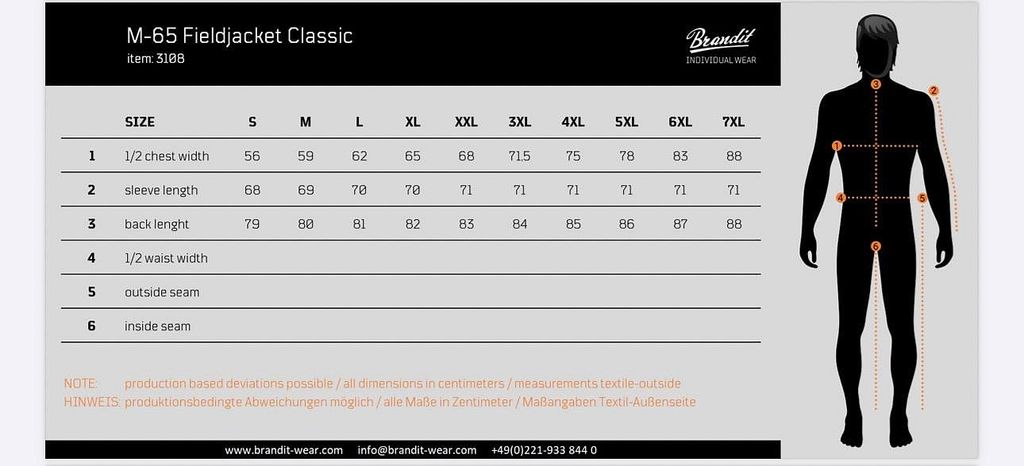 M-65 Fieldjacket Classic
item: 3108

Brandit
INDIVIDUAL WEAR

| | SIZE | S | M | L | XL | XXL | 3XL | 4XL | 5XL | 6XL | 7XL |
|---|---|---|---|---|---|---|---|---|---|---|---|
| 1 | 1/2 chest width | 56 | 59 | 62 | 65 | 68 | 71.5 | 75 | 78 | 83 | 88 |
| 2 | sleeve length | 68 | 69 | 70 | 70 | 71 | 71 | 71 | 71 | 71 | 71 |
| 3 | back lenght | 79 | 80 | 81 | 82 | 83 | 84 | 85 | 86 | 87 | 88 |
| 4 | 1/2 waist width | | | | | | | | | | |
| 5 | outside seam | | | | | | | | | | |
| 6 | inside seam | | | | | | | | | | |

NOTE: production based deviations possible / all dimensions in centimeters / measurements textile-outside
HINWEIS: produktionsbedingte Abweichungen möglich / alle Maße in Zentimeter / Maßangaben Textil-Außenseite

www.brandit-wear.com info@brandit-wear.com +49(0)221-933 844 0

3 2 1 4 5 6